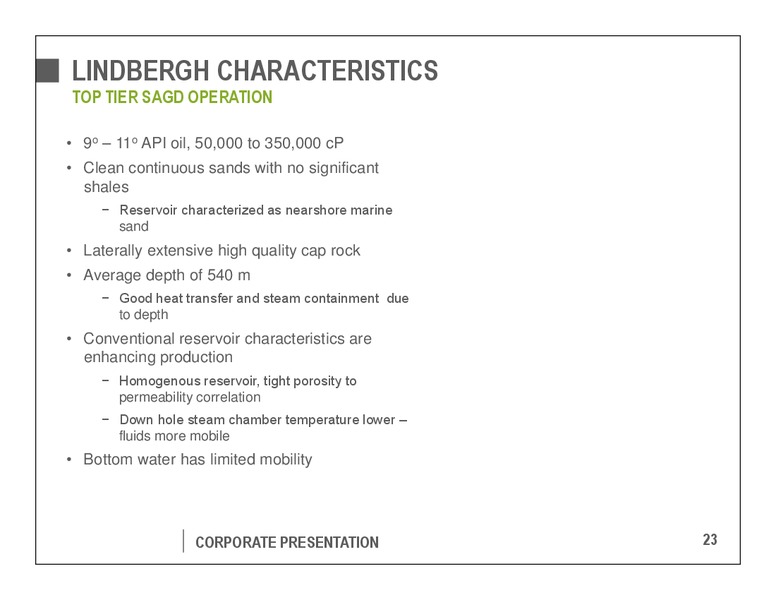 LINDBERGH CHARACTERISTICS
TOP TIER SAGD OPERATION

• 9º – 11º API oil, 50,000 to 350,000 cP
• Clean continuous sands with no significant shales
− Reservoir characterized as nearshore marine sand
• Laterally extensive high quality cap rock
• Average depth of 540 m
− Good heat transfer and steam containment due to depth
• Conventional reservoir characteristics are enhancing production
− Homogenous reservoir, tight porosity to permeability correlation
− Down hole steam chamber temperature lower – fluids more mobile
• Bottom water has limited mobility

CORPORATE PRESENTATION
23